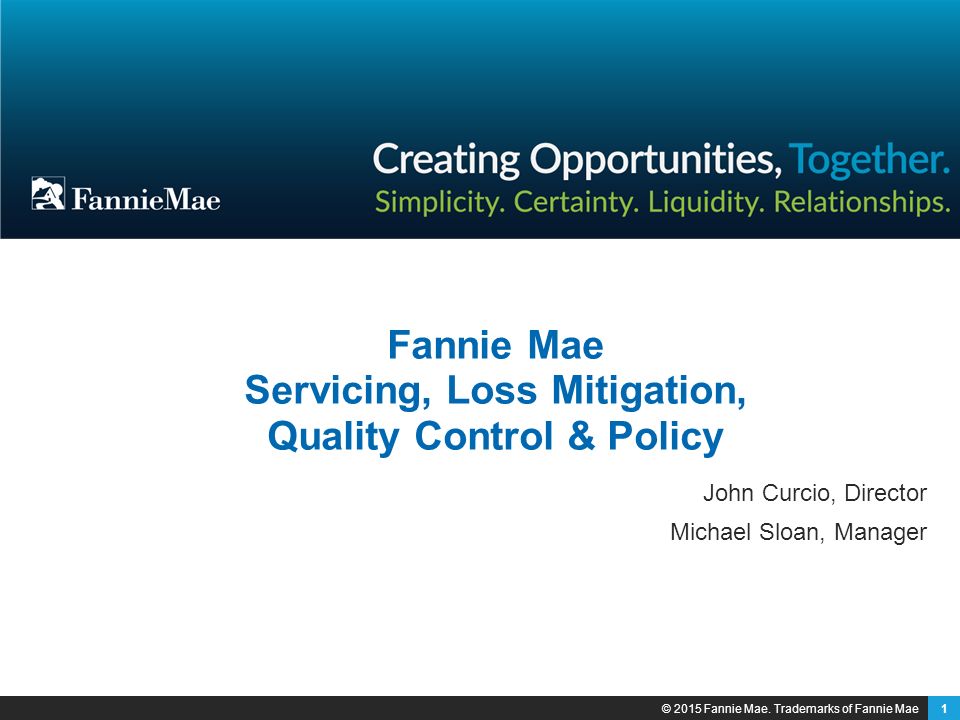 FannieMae

Creating Opportunities, Together.
Simplicity. Certainty. Liquidity. Relationships.

Fannie Mae
Servicing, Loss Mitigation, Quality Control & Policy

John Curcio, Director
Michael Sloan, Manager

© 2015 Fannie Mae. Trademarks of Fannie Mae 1